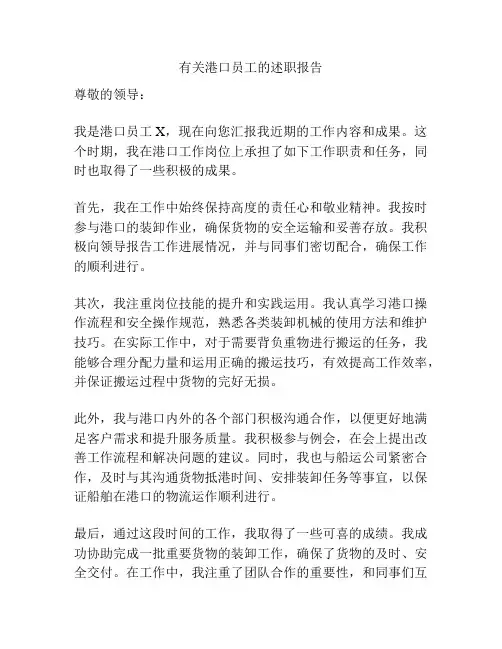 有关港口员工的述职报告

尊敬的领导：

我是港口员工 X，现在向您汇报我近期的工作内容和成果。这个时期，我在港口工作岗位上承担了如下工作职责和任务，同时也取得了一些积极的成果。

首先，我在工作中始终保持高度的责任心和敬业精神。我按时参与港口的装卸作业，确保货物的安全运输和妥善存放。我积极向领导报告工作进展情况，并与同事们密切配合，确保工作的顺利进行。

其次，我注重岗位技能的提升和实践运用。我认真学习港口操作流程和安全操作规范，熟悉各类装卸机械的使用方法和维护技巧。在实际工作中，对于需要背负重物进行搬运的任务，我能够合理分配力量和运用正确的搬运技巧，有效提高工作效率，并保证搬运过程中货物的完好无损。

此外，我与港口内外的各个部门积极沟通合作，以便更好地满足客户需求和提升服务质量。我积极参与例会，在会上提出改善工作流程和解决问题的建议。同时，我也与船运公司紧密合作，及时与其沟通货物抵港时间、安排装卸任务等事宜，以保证船舶在港口的物流运作顺利进行。

最后，通过这段时间的工作，我取得了一些可喜的成绩。我成功协助完成一批重要货物的装卸工作，确保了货物的及时、安全交付。在工作中，我注重了团队合作的重要性，和同事们互